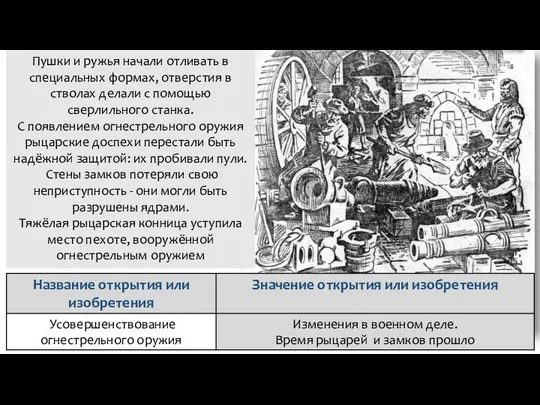 Пушки и ружья начали отливать в специальных формах, отверстия в стволах делали с помощью сверлильного станка.
С появлением огнестрельного оружия рыцарские доспехи перестали быть надёжной защитой: их пробивали пули.
Стены замков потеряли свою неприступность - они могли быть разрушены ядрами.
Тяжёлая рыцарская конница уступила место пехоте, вооружённой огнестрельным оружием

| Название открытия или изобретения | Значение открытия или изобретения |
|---|---|
| Усовершенствование огнестрельного оружия | Изменения в военном деле. Время рыцарей и замков прошло |